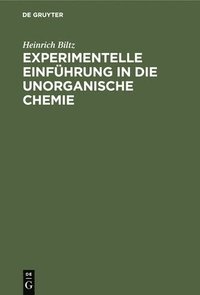 DE GRUYTER

Heinrich Biltz

EXPERIMENTELLE EINFÜHRUNG IN DIE UNORGANISCHE CHEMIE

DE
G